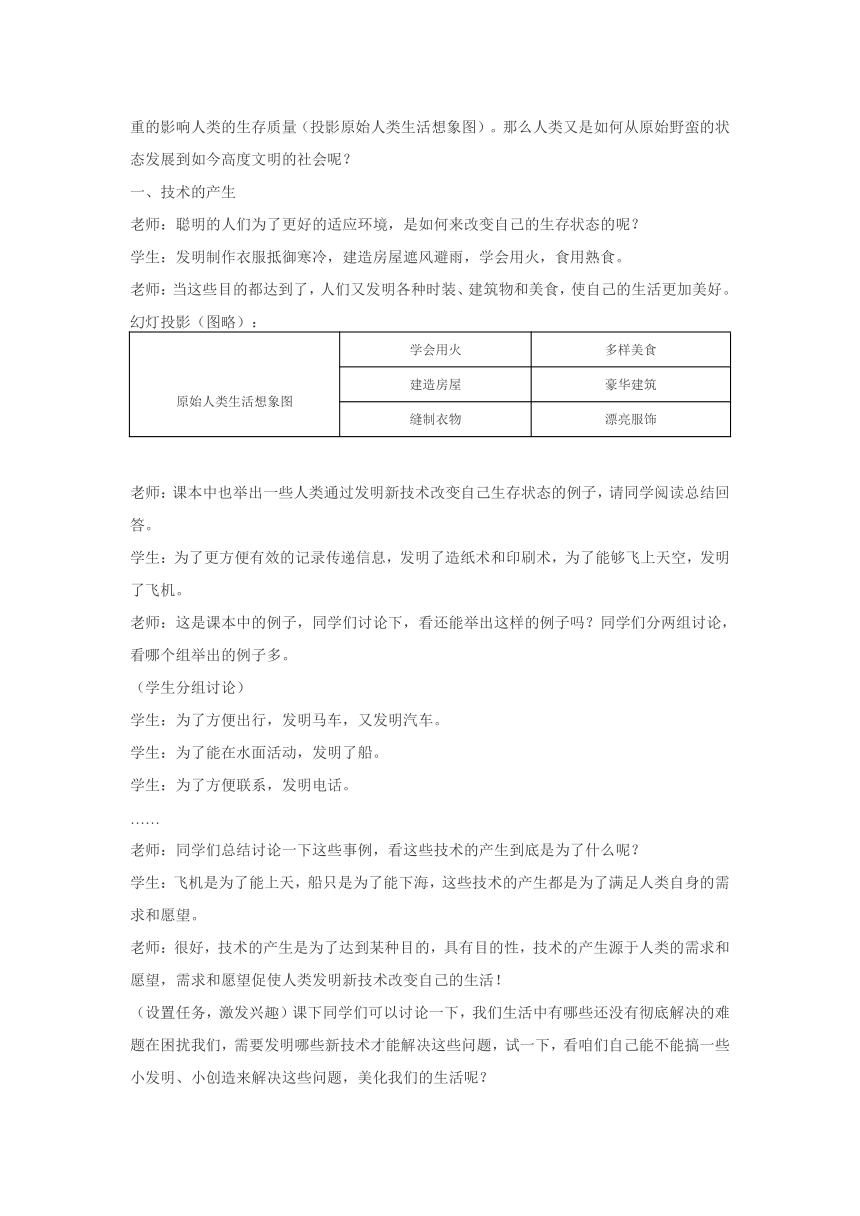 重的影响人类的生存质量（投影原始人类生活想象图）。那么人类又是如何从原始野蛮的状态发展到如今高度文明的社会呢？

一、技术的产生

老师：聪明的人们为了更好的适应环境，是如何来改变自己的生存状态的呢？

学生：发明制作衣服抵御寒冷，建造房屋遮风避雨，学会用火，食用熟食。

老师：当这些目的都达到了，人们又发明各种时装、建筑物和美食，使自己的生活更加美好。

幻灯投影（图略）：

| 原始人类生活想象图 | 学会用火 | 多样美食 |
|---|---|---|
| | 建造房屋 | 豪华建筑 |
| | 缝制衣物 | 漂亮服饰 |

老师：课本中也举出一些人类通过发明新技术改变自己生存状态的例子，请同学阅读总结回答。

学生：为了更方便有效的记录传递信息，发明了造纸术和印刷术，为了能够飞上天空，发明了飞机。

老师：这是课本中的例子，同学们讨论下，看还能举出这样的例子吗？同学们分两组讨论，看哪个组举出的例子多。

（学生分组讨论）

学生：为了方便出行，发明马车，又发明汽车。

学生：为了能在水面活动，发明了船。

学生：为了方便联系，发明电话。

……

老师：同学们总结讨论一下这些事例，看这些技术的产生到底是为了什么呢？

学生：飞机是为了能上天，船只是为了能下海，这些技术的产生都是为了满足人类自身的需求和愿望。

老师：很好，技术的产生是为了达到某种目的，具有目的性，技术的产生源于人类的需求和愿望，需求和愿望促使人类发明新技术改变自己的生活！

（设置任务，激发兴趣）课下同学们可以讨论一下，我们生活中有哪些还没有彻底解决的难题在困扰我们，需要发明哪些新技术才能解决这些问题，试一下，看咱们自己能不能搞一些小发明、小创造来解决这些问题，美化我们的生活呢？